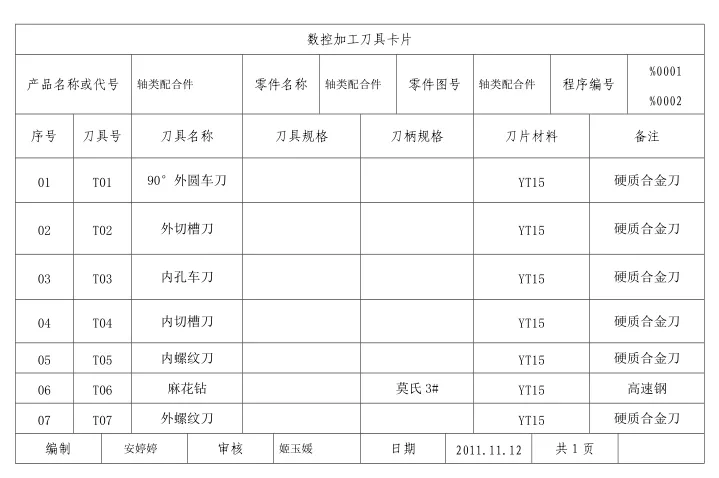 数控加工刀具卡片

| 产品名称或代号 | 轴类配合件 | 零件名称 | 轴类配合件 | 零件图号 | 轴类配合件 | 程序编号 | %0001 %0002 |
|---|---|---|---|---|---|---|---|

| 序号 | 刀具号 | 刀具名称 | 刀具规格 | 刀柄规格 | 刀片材料 | 备注 |
|---|---|---|---|---|---|---|
| 01 | T01 | 90° 外圆车刀 | | | YT15 | 硬质合金刀 |
| 02 | T02 | 外切槽刀 | | | YT15 | 硬质合金刀 |
| 03 | T03 | 内孔车刀 | | | YT15 | 硬质合金刀 |
| 04 | T04 | 内切槽刀 | | | YT15 | 硬质合金刀 |
| 05 | T05 | 内螺纹刀 | | | YT15 | 硬质合金刀 |
| 06 | T06 | 麻花钻 | | 莫氏 3# | YT15 | 高速钢 |
| 07 | T07 | 外螺纹刀 | | | YT15 | 硬质合金刀 |

| 编制 | 安婷婷 | 审核 | 姬玉媛 | 日期 | 2011.11.12 | 共 1 页 | |
|---|---|---|---|---|---|---|---|